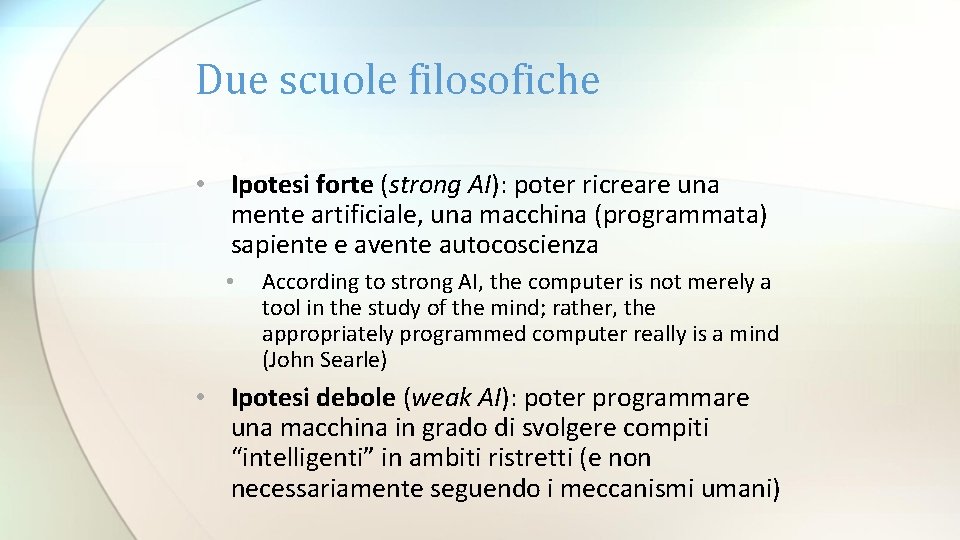 Due scuole filosofiche

• Ipotesi forte (strong AI): poter ricreare una mente artificiale, una macchina (programmata) sapiente e avente autocoscienza

• According to strong AI, the computer is not merely a tool in the study of the mind; rather, the appropriately programmed computer really is a mind (John Searle)

• Ipotesi debole (weak AI): poter programmare una macchina in grado di svolgere compiti "intelligenti" in ambiti ristretti (e non necessariamente seguendo i meccanismi umani)